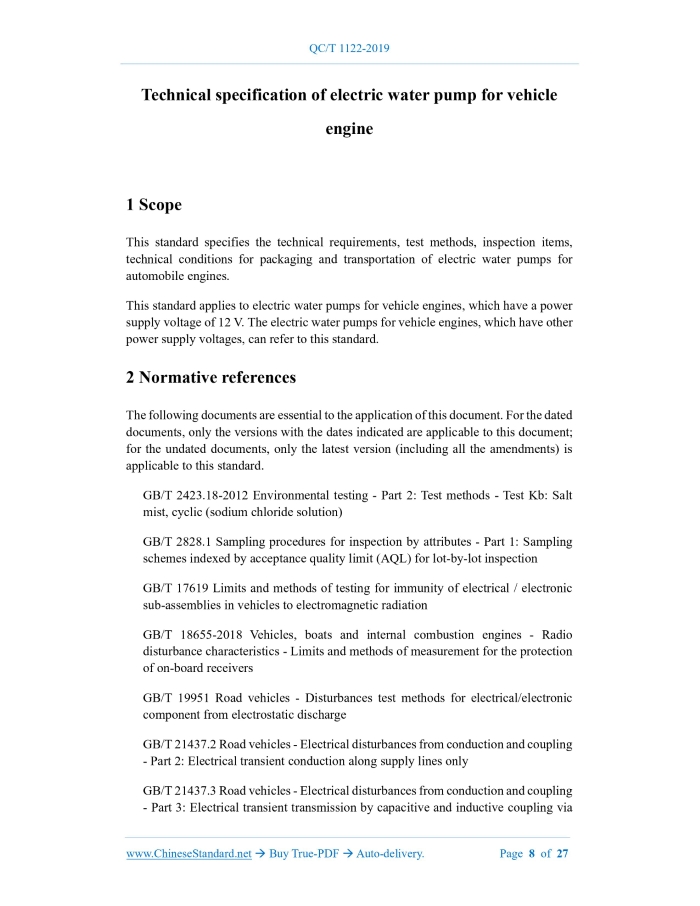 QC/T 1122-2019

Technical specification of electric water pump for vehicle engine

1 Scope

This standard specifies the technical requirements, test methods, inspection items, technical conditions for packaging and transportation of electric water pumps for automobile engines.

This standard applies to electric water pumps for vehicle engines, which have a power supply voltage of 12 V. The electric water pumps for vehicle engines, which have other power supply voltages, can refer to this standard.

2 Normative references

The following documents are essential to the application of this document. For the dated documents, only the versions with the dates indicated are applicable to this document; for the undated documents, only the latest version (including all the amendments) is applicable to this standard.

GB/T 2423.18-2012 Environmental testing - Part 2: Test methods - Test Kb: Salt mist, cyclic (sodium chloride solution)

GB/T 2828.1 Sampling procedures for inspection by attributes - Part 1: Sampling schemes indexed by acceptance quality limit (AQL) for lot-by-lot inspection

GB/T 17619 Limits and methods of testing for immunity of electrical / electronic sub-assemblies in vehicles to electromagnetic radiation

GB/T 18655-2018 Vehicles, boats and internal combustion engines - Radio disturbance characteristics - Limits and methods of measurement for the protection of on-board receivers

GB/T 19951 Road vehicles - Disturbances test methods for electrical/electronic component from electrostatic discharge

GB/T 21437.2 Road vehicles - Electrical disturbances from conduction and coupling - Part 2: Electrical transient conduction along supply lines only

GB/T 21437.3 Road vehicles - Electrical disturbances from conduction and coupling - Part 3: Electrical transient transmission by capacitive and inductive coupling via

www.ChineseStandard.net → Buy True-PDF → Auto-delivery. Page 8 of 27